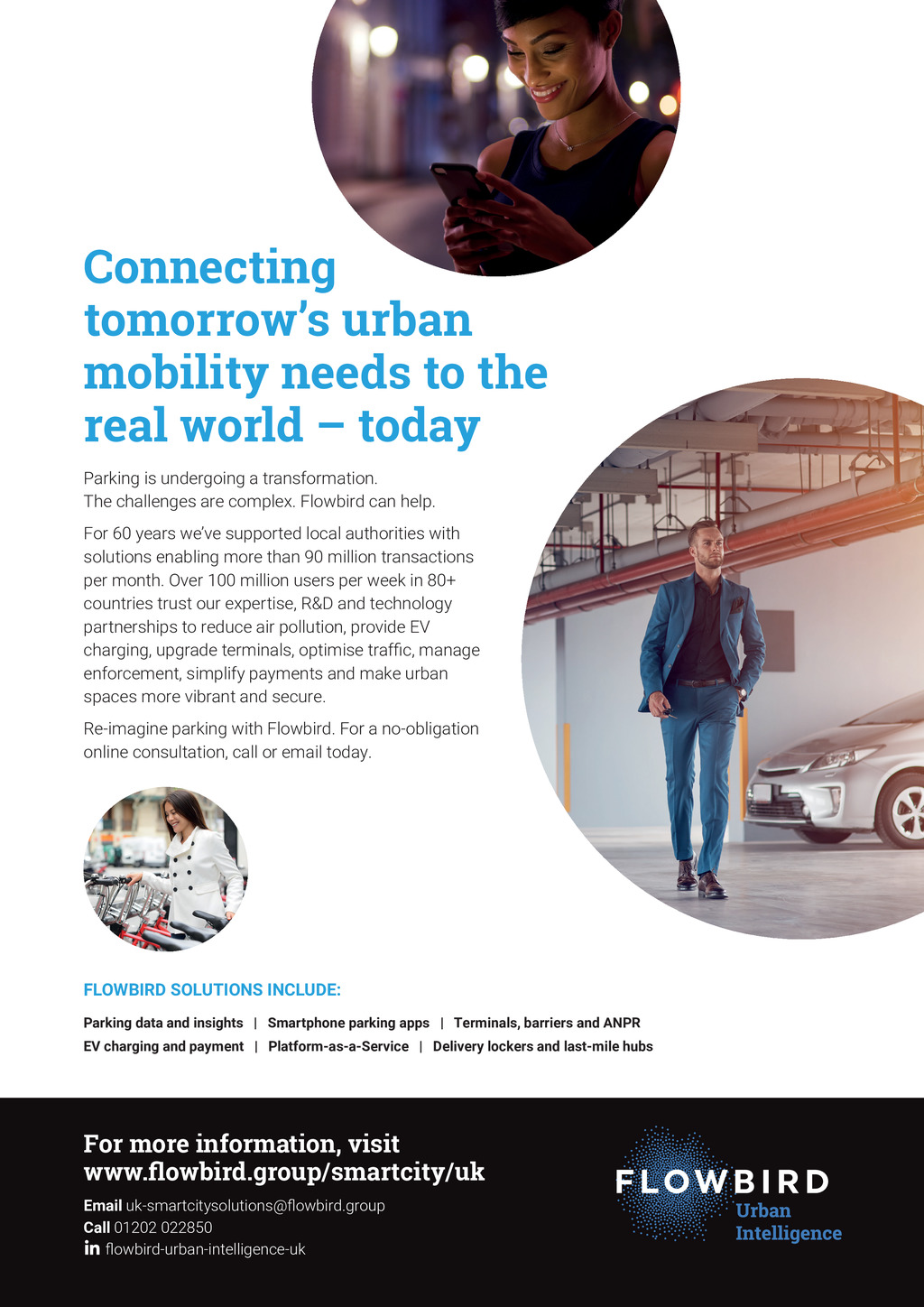 Connecting tomorrow's urban mobility needs to the real world – today

Parking is undergoing a transformation. The challenges are complex. Flowbird can help.

For 60 years we've supported local authorities with solutions enabling more than 90 million transactions per month. Over 100 million users per week in 80+ countries trust our expertise, R&D and technology partnerships to reduce air pollution, provide EV charging, upgrade terminals, optimise traffic, manage enforcement, simplify payments and make urban spaces more vibrant and secure.

Re-imagine parking with Flowbird. For a no-obligation online consultation, call or email today.

FLOWBIRD SOLUTIONS INCLUDE:

Parking data and insights | Smartphone parking apps | Terminals, barriers and ANPR
EV charging and payment | Platform-as-a-Service | Delivery lockers and last-mile hubs

For more information, visit www.flowbird.group/smartcity/uk

Email uk-smartcitysolutions@flowbird.group
Call 01202 022850
in flowbird-urban-intelligence-uk

FLOWBIRD
Urban Intelligence